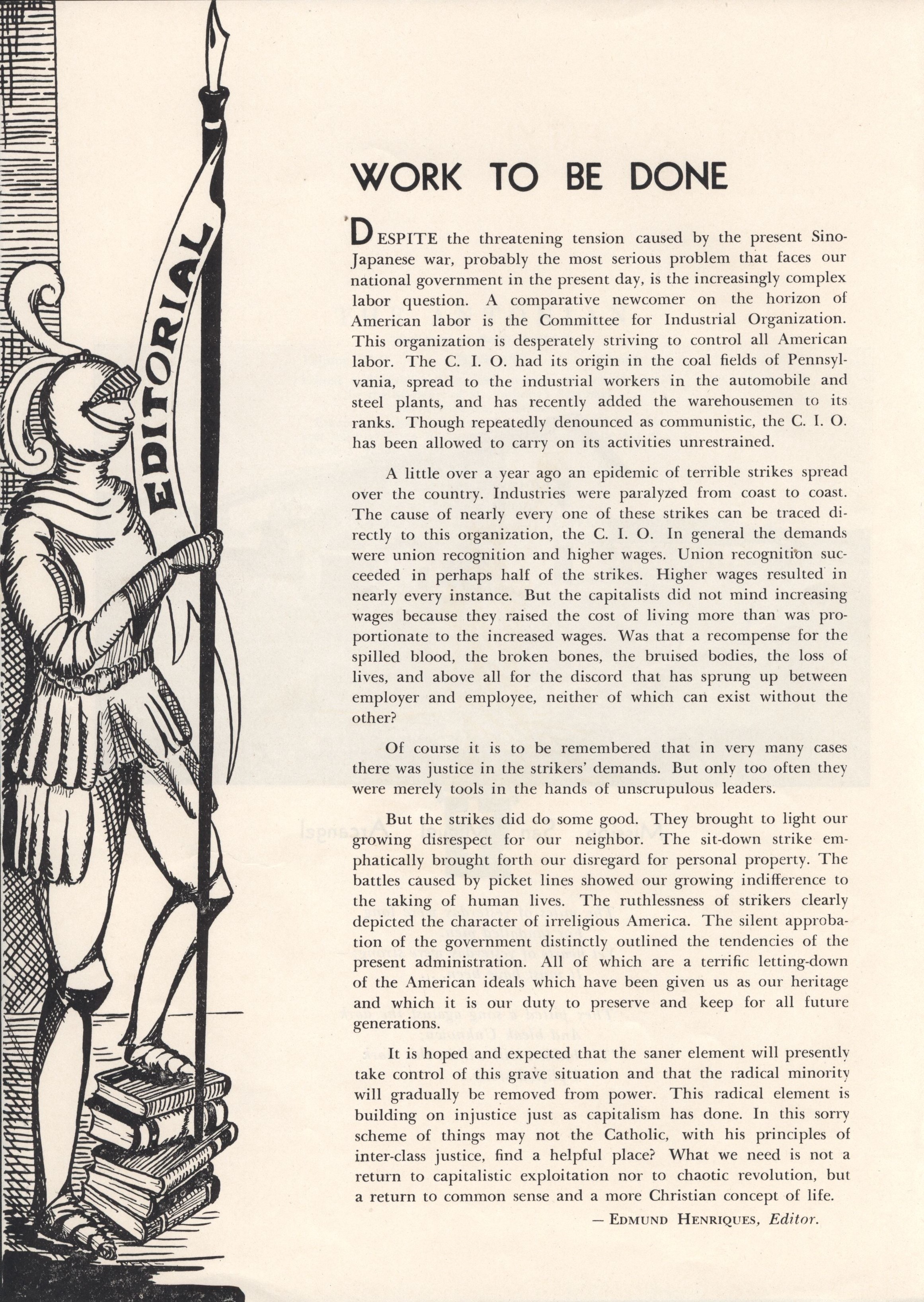 EDITORIAL

WORK TO BE DONE

DESPITE the threatening tension caused by the present Sino-Japanese war, probably the most serious problem that faces our national government in the present day, is the increasingly complex labor question. A comparative newcomer on the horizon of American labor is the Committee for Industrial Organization. This organization is desperately striving to control all American labor. The C. I. O. had its origin in the coal fields of Pennsylvania, spread to the industrial workers in the automobile and steel plants, and has recently added the warehousemen to its ranks. Though repeatedly denounced as communistic, the C. I. O. has been allowed to carry on its activities unrestrained.

A little over a year ago an epidemic of terrible strikes spread over the country. Industries were paralyzed from coast to coast. The cause of nearly every one of these strikes can be traced directly to this organization, the C. I. O. In general the demands were union recognition and higher wages. Union recognition succeeded in perhaps half of the strikes. Higher wages resulted in nearly every instance. But the capitalists did not mind increasing wages because they raised the cost of living more than was proportionate to the increased wages. Was that a recompense for the spilled blood, the broken bones, the bruised bodies, the loss of lives, and above all for the discord that has sprung up between employer and employee, neither of which can exist without the other?

Of course it is to be remembered that in very many cases there was justice in the strikers' demands. But only too often they were merely tools in the hands of unscrupulous leaders.

But the strikes did do some good. They brought to light our growing disrespect for our neighbor. The sit-down strike emphatically brought forth our disregard for personal property. The battles caused by picket lines showed our growing indifference to the taking of human lives. The ruthlessness of strikers clearly depicted the character of irreligious America. The silent approbation of the government distinctly outlined the tendencies of the present administration. All of which are a terrific letting-down of the American ideals which have been given us as our heritage and which it is our duty to preserve and keep for all future generations.

It is hoped and expected that the saner element will presently take control of this grave situation and that the radical minority will gradually be removed from power. This radical element is building on injustice just as capitalism has done. In this sorry scheme of things may not the Catholic, with his principles of inter-class justice, find a helpful place? What we need is not a return to capitalistic exploitation nor to chaotic revolution, but a return to common sense and a more Christian concept of life.

— EDMUND HENRIQUES, Editor.